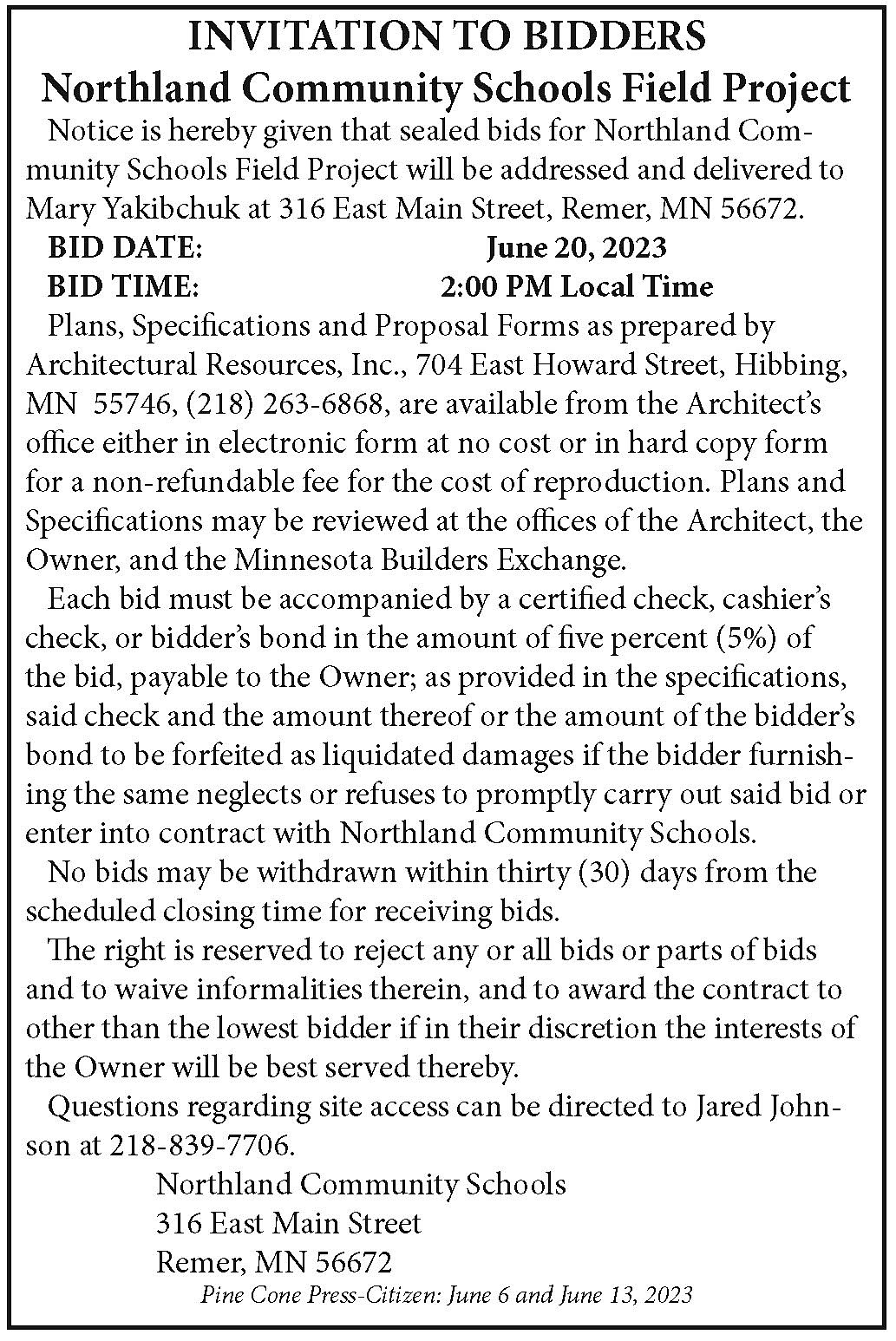 INVITATION TO BIDDERS
Northland Community Schools Field Project

Notice is hereby given that sealed bids for Northland Community Schools Field Project will be addressed and delivered to Mary Yakibchuk at 316 East Main Street, Remer, MN 56672.

BID DATE: June 20, 2023
BID TIME: 2:00 PM Local Time

Plans, Specifications and Proposal Forms as prepared by Architectural Resources, Inc., 704 East Howard Street, Hibbing, MN 55746, (218) 263-6868, are available from the Architect's office either in electronic form at no cost or in hard copy form for a non-refundable fee for the cost of reproduction. Plans and Specifications may be reviewed at the offices of the Architect, the Owner, and the Minnesota Builders Exchange.

Each bid must be accompanied by a certified check, cashier's check, or bidder's bond in the amount of five percent (5%) of the bid, payable to the Owner; as provided in the specifications, said check and the amount thereof or the amount of the bidder's bond to be forfeited as liquidated damages if the bidder furnishing the same neglects or refuses to promptly carry out said bid or enter into contract with Northland Community Schools.

No bids may be withdrawn within thirty (30) days from the scheduled closing time for receiving bids.

The right is reserved to reject any or all bids or parts of bids and to waive informalities therein, and to award the contract to other than the lowest bidder if in their discretion the interests of the Owner will be best served thereby.

Questions regarding site access can be directed to Jared Johnson at 218-839-7706.

Northland Community Schools
316 East Main Street
Remer, MN 56672

Pine Cone Press-Citizen: June 6 and June 13, 2023